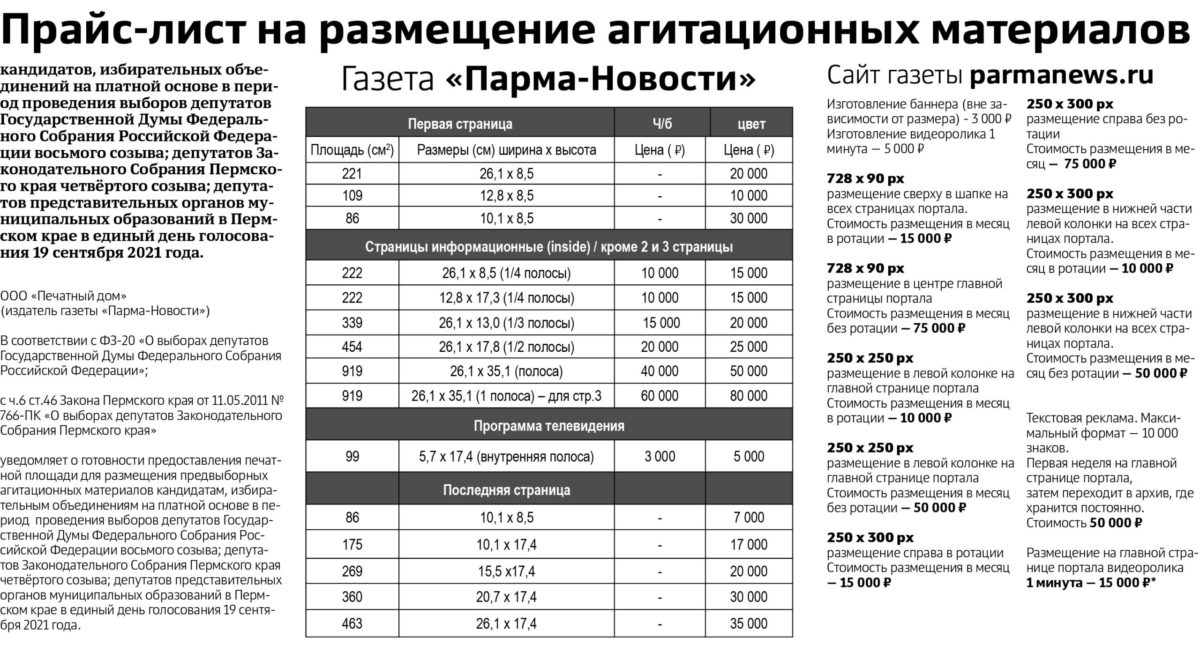 Прайс-лист на размещение агитационных материалов

кандидатов, избирательных объединений на платной основе в период проведения выборов депутатов Государственной Думы Федерального Собрания Российской Федерации восьмого созыва; депутатов Законодательного Собрания Пермского края четвёртого созыва; депутатов представительных органов муниципальных образований в Пермском крае в единый день голосования 19 сентября 2021 года.

ООО «Печатный дом» (издатель газеты «Парма-Новости»)

В соответствии с ФЗ-20 «О выборах депутатов Государственной Думы Федерального Собрания Российской Федерации»;

с ч.6 ст.46 Закона Пермского края от 11.05.2011 № 766-ПК «О выборах депутатов Законодательного Собрания Пермского края»

уведомляет о готовности предоставления печатной площади для размещения предвыборных агитационных материалов кандидатам, избирательным объединениям на платной основе в период проведения выборов депутатов Государственной Думы Федерального Собрания Российской Федерации восьмого созыва; депутатов Законодательного Собрания Пермского края четвёртого созыва; депутатов представительных органов муниципальных образований в Пермском крае в единый день голосования 19 сентября 2021 года.

Газета «Парма-Новости»

| Первая страница | | Ч/б | цвет |
|---|---|---|---|
| Площадь (см²) | Размеры (см) ширина х высота | Цена ( ₽) | Цена ( ₽) |
| 221 | 26,1 х 8,5 | - | 20 000 |
| 109 | 12,8 х 8,5 | - | 10 000 |
| 86 | 10,1 х 8,5 | - | 30 000 |
| Страницы информационные (inside) / кроме 2 и 3 страницы | | | |
| 222 | 26,1 х 8,5 (1/4 полосы) | 10 000 | 15 000 |
| 222 | 12,8 х 17,3 (1/4 полосы) | 10 000 | 15 000 |
| 339 | 26,1 х 13,0 (1/3 полосы) | 15 000 | 20 000 |
| 454 | 26,1 х 17,8 (1/2 полосы) | 20 000 | 25 000 |
| 919 | 26,1 х 35,1 (полоса) | 40 000 | 50 000 |
| 919 | 26,1 х 35,1 (1 полоса) – для стр.3 | 60 000 | 80 000 |
| Программа телевидения | | | |
| 99 | 5,7 х 17,4 (внутренняя полоса) | 3 000 | 5 000 |
| Последняя страница | | | |
| 86 | 10,1 х 8,5 | - | 7 000 |
| 175 | 10,1 х 17,4 | - | 17 000 |
| 269 | 15,5 х17,4 | - | 20 000 |
| 360 | 20,7 х 17,4 | - | 30 000 |
| 463 | 26,1 х 17,4 | - | 35 000 |

Сайт газеты parmanews.ru

Изготовление баннера (вне зависимости от размера) - 3 000 ₽
Изготовление видеоролика 1 минута — 5 000 ₽

728 х 90 px
размещение сверху в шапке на всех страницах портала. Стоимость размещения в месяц в ротации — 15 000 ₽

728 х 90 px
размещение в центре главной страницы портала
Стоимость размещения в месяц без ротации — 75 000 ₽

250 х 250 px
размещение в левой колонке на главной странице портала
Стоимость размещения в месяц в ротации — 10 000 ₽

250 х 250 px
размещение в левой колонке на главной странице портала
Стоимость размещения в месяц без ротации — 50 000 ₽

250 х 300 px
размещение справа в ротации
Стоимость размещения в месяц — 15 000 ₽

250 х 300 px
размещение справа без ротации
Стоимость размещения в месяц — 75 000 ₽

250 х 300 px
размещение в нижней части левой колонки на всех страницах портала.
Стоимость размещения в месяц в ротации — 10 000 ₽

250 х 300 px
размещение в нижней части левой колонки на всех страницах портала.
Стоимость размещения в месяц без ротации — 50 000 ₽

Текстовая реклама. Максимальный формат — 10 000 знаков.
Первая неделя на главной странице портала, затем переходит в архив, где хранится постоянно.
Стоимость 50 000 ₽

Размещение на главной странице портала видеоролика 1 минута — 15 000 ₽*